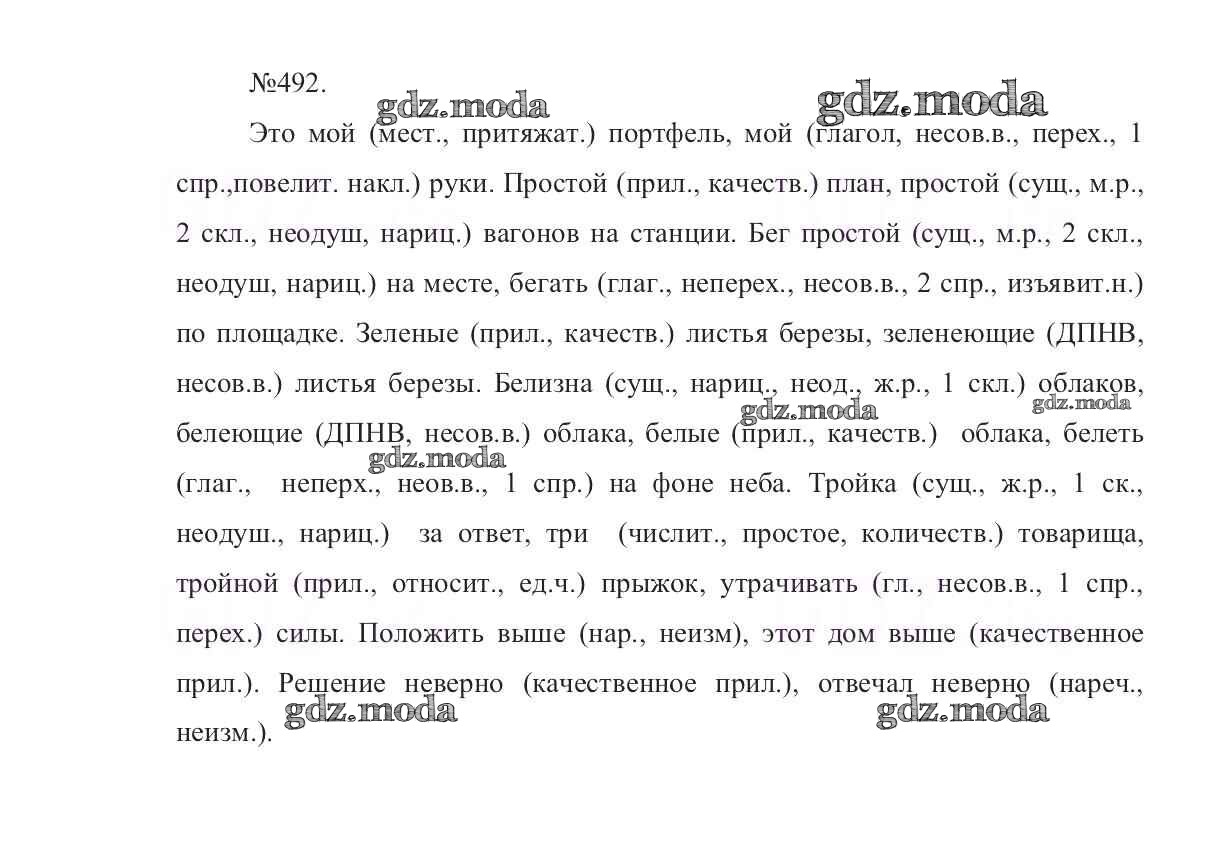 №492.

gdz.moda gdz.moda

Это мой (мест., притяжат.) портфель, мой (глагол, несов.в., перех., 1 спр.,повелит. накл.) руки. Простой (прил., качеств.) план, простой (сущ., м.р., 2 скл., неодуш, нариц.) вагонов на станции. Бег простой (сущ., м.р., 2 скл., неодуш, нариц.) на месте, бегать (глаг., неперех., несов.в., 2 спр., изъявит.н.) по площадке. Зеленые (прил., качеств.) листья березы, зеленеющие (ДПНВ, несов.в.) листья березы. Белизна (сущ., нариц., неод., ж.р., 1 скл.) облаков, белеющие (ДПНВ, несов.в.) облака, белые (прил., качеств.) облака, белеть (глаг., неперх., неов.в., 1 спр.) на фоне неба. Тройка (сущ., ж.р., 1 ск., неодуш., нариц.) за ответ, три (числит., простое, количеств.) товарища, тройной (прил., относит., ед.ч.) прыжок, утрачивать (гл., несов.в., 1 спр., перех.) силы. Положить выше (нар., неизм), этот дом выше (качественное прил.). Решение неверно (качественное прил.), отвечал неверно (нареч., неизм.).

gdz.moda gdz.moda gdz.moda gdz.moda gdz.moda